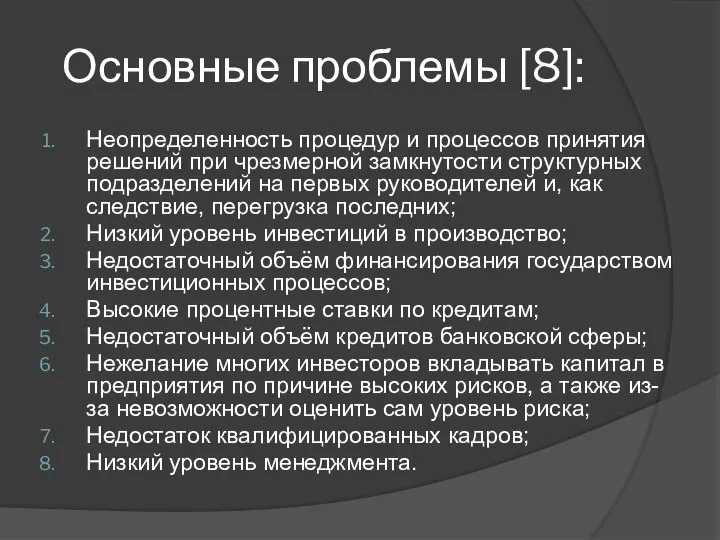 Основные проблемы [8]:

1. Неопределенность процедур и процессов принятия решений при чрезмерной замкнутости структурных подразделений на первых руководителей и, как следствие, перегрузка последних;
2. Низкий уровень инвестиций в производство;
3. Недостаточный объём финансирования государством инвестиционных процессов;
4. Высокие процентные ставки по кредитам;
5. Недостаточный объём кредитов банковской сферы;
6. Нежелание многих инвесторов вкладывать капитал в предприятия по причине высоких рисков, а также из-за невозможности оценить сам уровень риска;
7. Недостаток квалифицированных кадров;
8. Низкий уровень менеджмента.